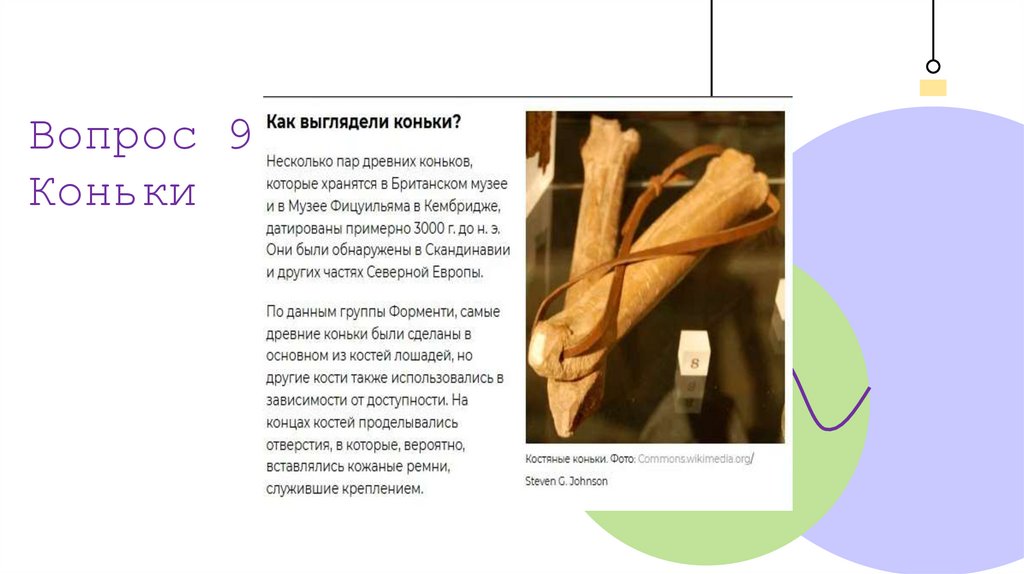 Вопрос 9
Коньки

Как выглядели коньки?

Несколько пар древних коньков, которые хранятся в Британском музее и в Музее Фицуильяма в Кембридже, датированы примерно 3000 г. до н. э. Они были обнаружены в Скандинавии и других частях Северной Европы.

По данным группы Форменти, самые древние коньки были сделаны в основном из костей лошадей, но другие кости также использовались в зависимости от доступности. На концах костей проделывались отверстия, в которые, вероятно, вставлялись кожаные ремни, служившие креплением.

Костяные коньки. Фото: Commons.wikimedia.org/ Steven G. Johnson